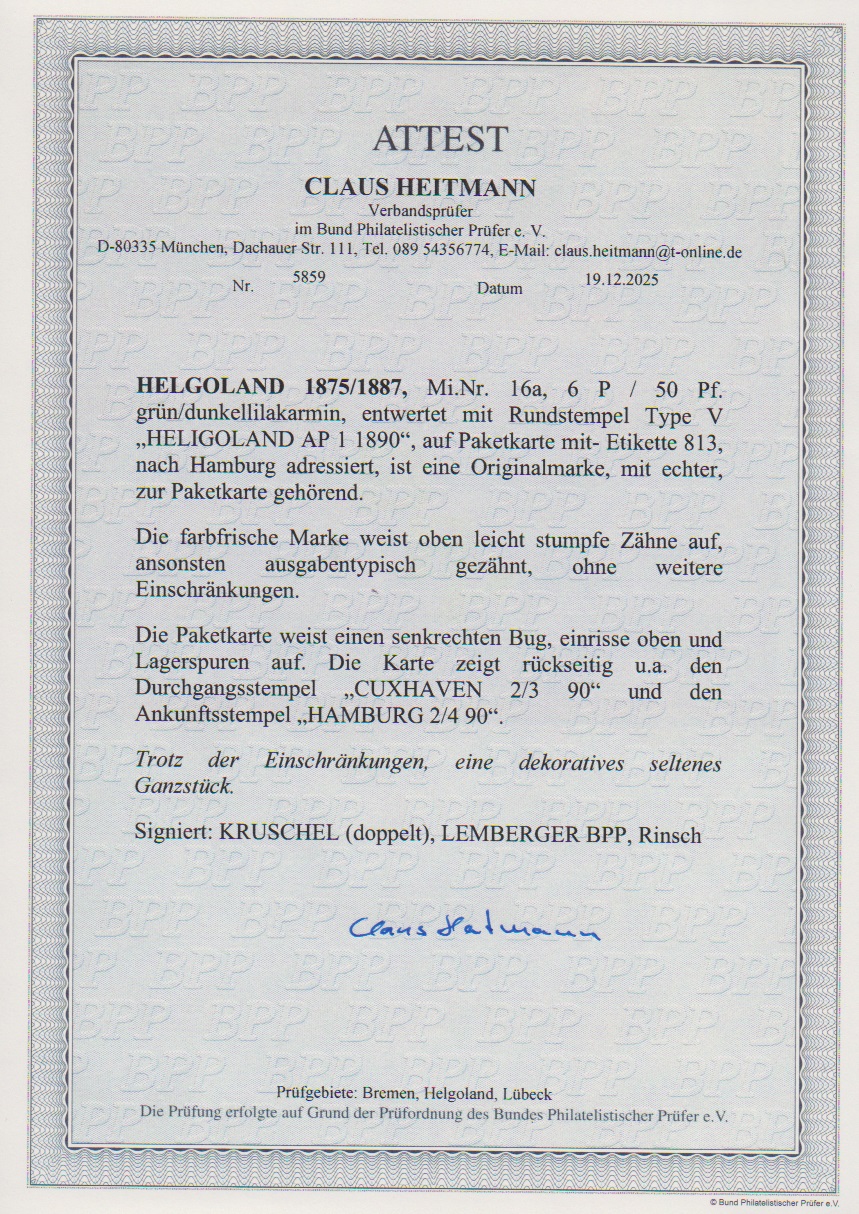 ATTEST

CLAUS HEITMANN
Verbandsprüfer
im Bund Philatelistischer Prüfer e. V.
D-80335 München, Dachauer Str. 111, Tel. 089 54356774, E-Mail: claus.heitmann@t-online.de

Nr. 5859 Datum 19.12.2025

HELGOLAND 1875/1887, Mi.Nr. 16a, 6 P / 50 Pf. grün/dunkellilakarmin, entwertet mit Rundstempel Type V „HELIGOLAND AP 1 1890“, auf Paketkarte mit- Etikette 813, nach Hamburg adressiert, ist eine Originalmarke, mit echter, zur Paketkarte gehörend.

Die farbfrische Marke weist oben leicht stumpfe Zähne auf, ansonsten ausgabentypisch gezähnt, ohne weitere Einschränkungen.

Die Paketkarte weist einen senkrechten Bug, einrisse oben und Lagerspuren auf. Die Karte zeigt rückseitig u.a. den Durchgangsstempel „CUXHAVEN 2/3 90“ und den Ankunftsstempel „HAMBURG 2/4 90“.

Trotz der Einschränkungen, eine dekoratives seltenes Ganzstück.

Signiert: KRUSCHEL (doppelt), LEMBERGER BPP, Rinsch

Claus Heitmann

Prüfgebiete: Bremen, Helgoland, Lübeck
Die Prüfung erfolgte auf Grund der Prüfordnung des Bundes Philatelistischer Prüfer e.V.

© Bund Philatelistischer Prüfer e.V.

BPP